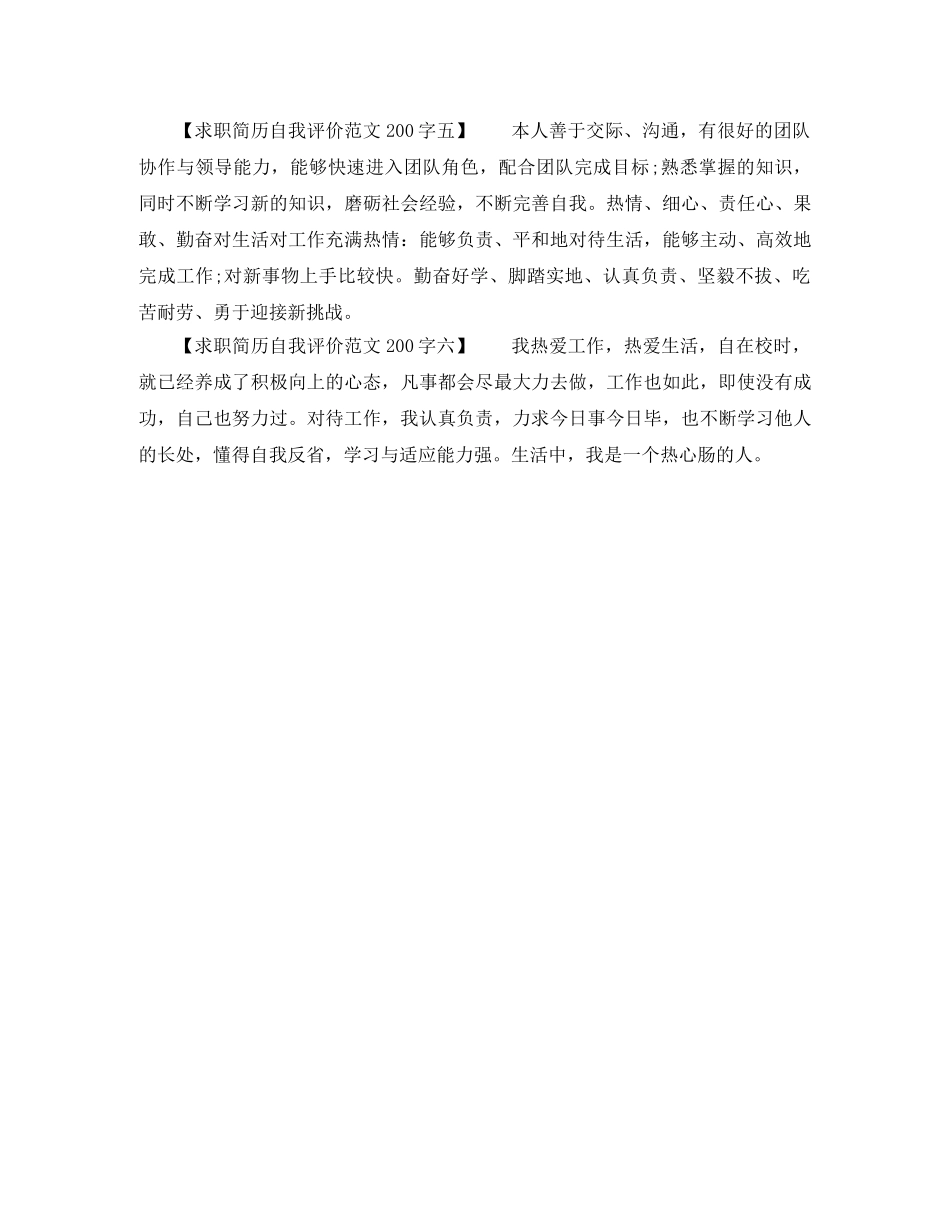 【求职简历自我评价范文200字五】　　本人善于交际、沟通，有很好的团队协作与领导能力，能够快速进入团队角色，配合团队完成目标;熟悉掌握的知识，同时不断学习新的知识，磨砺社会经验，不断完善自我。热情、细心、责任心、果敢、勤奋对生活对工作充满热情：能够负责、平和地对待生活，能够主动、高效地完成工作;对新事物上手比较快。勤奋好学、脚踏实地、认真负责、坚毅不拔、吃苦耐劳、勇于迎接新挑战。

【求职简历自我评价范文200字六】　　我热爱工作，热爱生活，自在校时，就已经养成了积极向上的心态，凡事都会尽最大力去做，工作也如此，即使没有成功，自己也努力过。对待工作，我认真负责，力求今日事今日毕，也不断学习他人的长处，懂得自我反省，学习与适应能力强。生活中，我是一个热心肠的人。